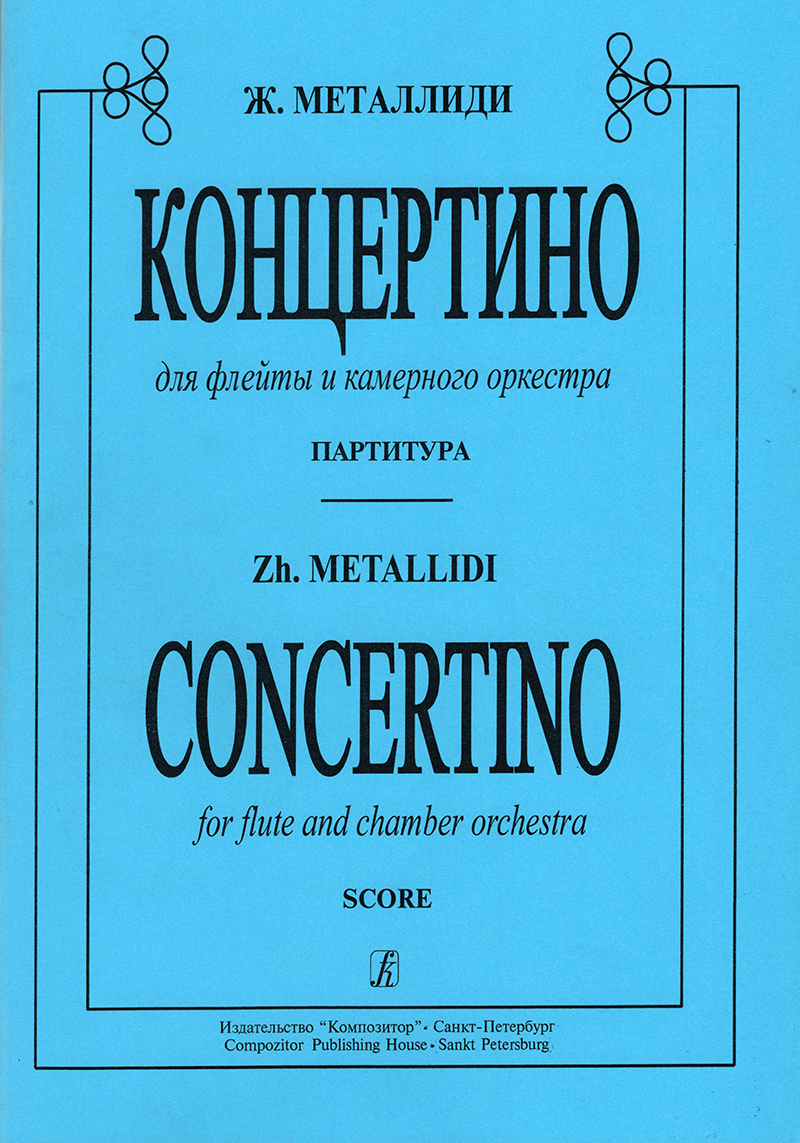 Ж. МЕТАЛЛИДИ

КОНЦЕРТИНО

для флейты и камерного оркестра

ПАРТИТУРА

Zh. METALLIDI

CONCERTINO

for flute and chamber orchestra

SCORE

Издательство "Композитор" • Санкт-Петербург
Compozitor Publishing House • Sankt Petersburg